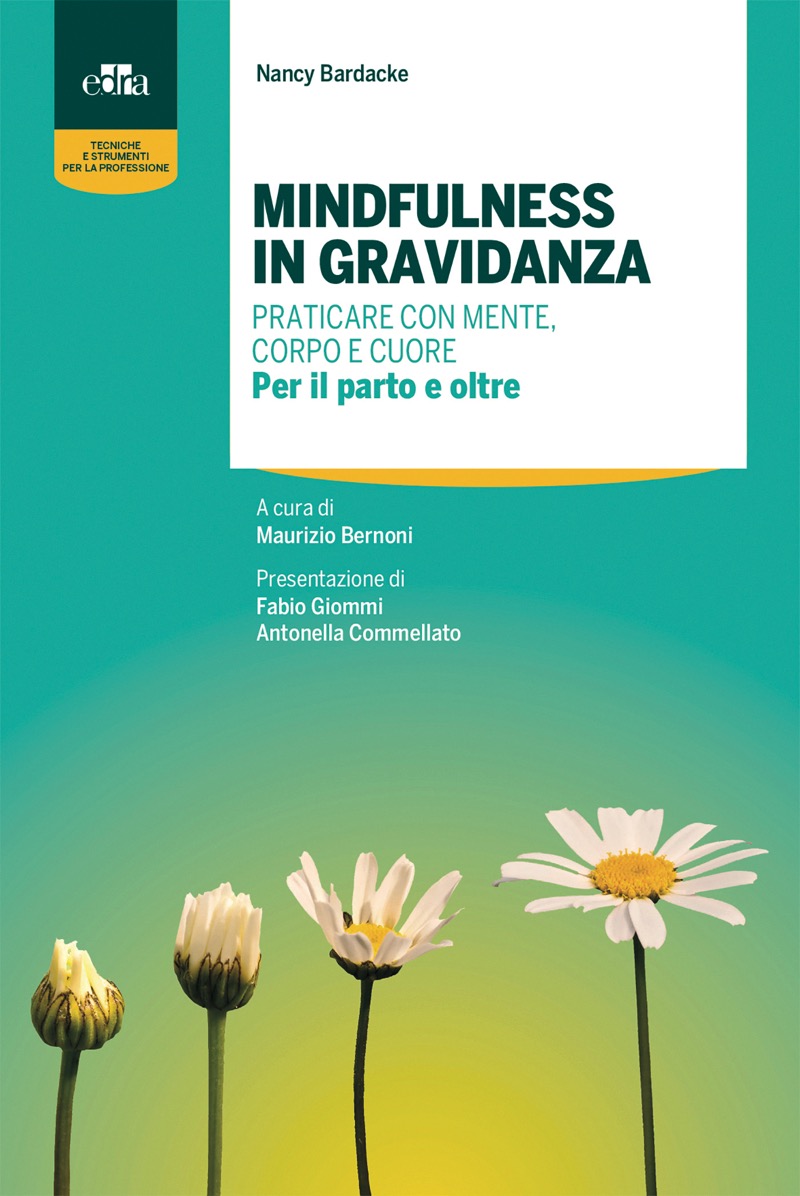 edra

TECNICHE E STRUMENTI PER LA PROFESSIONE

Nancy Bardacke

MINDFULNESS IN GRAVIDANZA

PRATICARE CON MENTE, CORPO E CUORE

Per il parto e oltre

A cura di
Maurizio Bernoni

Presentazione di
Fabio Giommi
Antonella Commellato